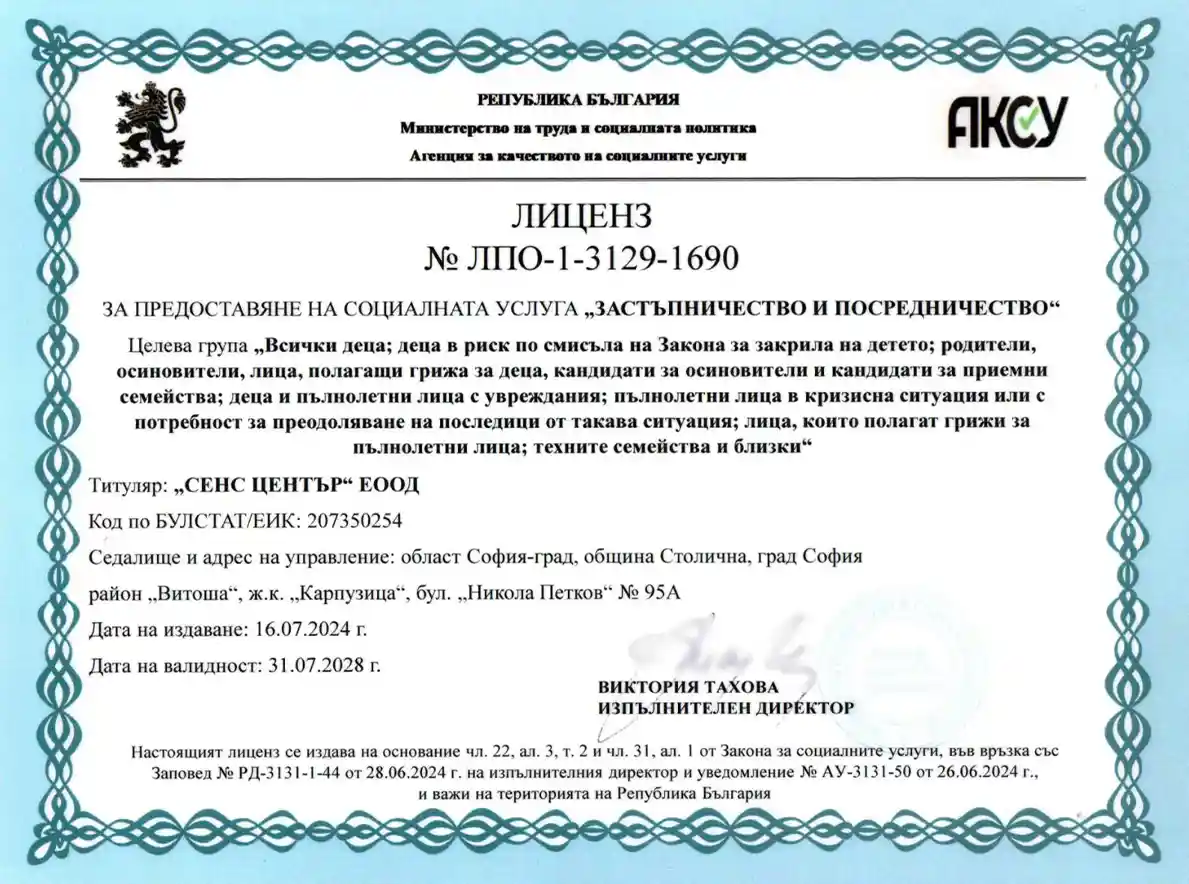 РЕПУБЛИКА БЪЛГАРИЯ
Министерство на труда и социалната политика
Агенция за качеството на социалните услуги

АКСУ

ЛИЦЕНЗ
№ ЛПО-1-3129-1690

ЗА ПРЕДОСТАВЯНЕ НА СОЦИАЛНАТА УСЛУГА „ЗАСТЪПНИЧЕСТВО И ПОСРЕДНИЧЕСТВО“

Целева група „Всички деца; деца в риск по смисъла на Закона за закрила на детето; родители, осиновители, лица, полагащи грижа за деца, кандидати за осиновители и кандидати за приемни семейства; деца и пълнолетни лица с увреждания; пълнолетни лица в кризисна ситуация или с потребност за преодоляване на последици от такава ситуация; лица, които полагат грижи за пълнолетни лица; техните семейства и близки“

Титуляр: „СЕНС ЦЕНТЪР“ ЕООД

Код по БУЛСТАТ/ЕИК: 207350254

Седалище и адрес на управление: област София-град, община Столична, град София

район „Витоша“, ж.к. „Карпузица“, бул. „Никола Петков“ № 95А

Дата на издаване: 16.07.2024 г.

Дата на валидност: 31.07.2028 г.

ВИКТОРИЯ ТАХОВА
ИЗПЪЛНИТЕЛЕН ДИРЕКТОР

Настоящият лиценз се издава на основание чл. 22, ал. 3, т. 2 и чл. 31, ал. 1 от Закона за социалните услуги, във връзка със Заповед № РД-3131-1-44 от 28.06.2024 г. на изпълнителния директор и уведомление № АУ-3131-50 от 26.06.2024 г., и важи на територията на Република България